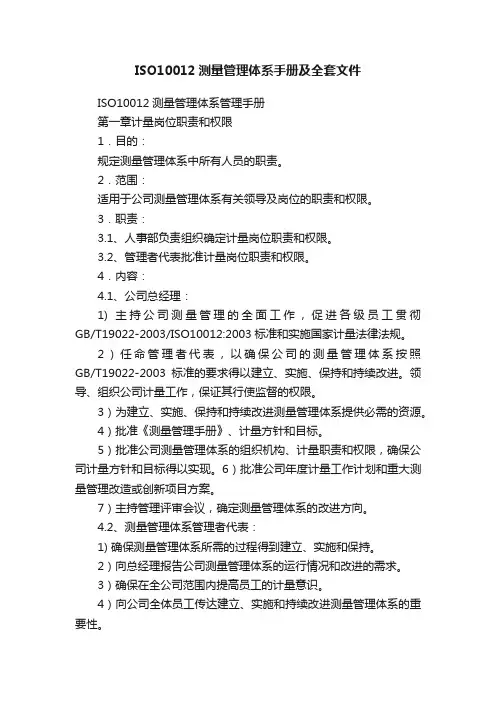 ISO10012 测量管理体系手册及全套文件

ISO10012 测量管理体系管理手册

第一章计量岗位职责和权限

1．目的：

规定测量管理体系中所有人员的职责。

2．范围：

适用于公司测量管理体系有关领导及岗位的职责和权限。

3．职责：

3.1、人事部负责组织确定计量岗位职责和权限。

3.2、管理者代表批准计量岗位职责和权限。

4．内容：

4.1、公司总经理：

1) 主持公司测量管理的全面工作，促进各级员工贯彻 GB/T19022-2003/ISO10012:2003 标准和实施国家计量法律法规。

2）任命管理者代表，以确保公司的测量管理体系按照 GB/T19022-2003 标准的要求得以建立、实施、保持和持续改进。领导、组织公司计量工作，保证其行使监督的权限。

3）为建立、实施、保持和持续改进测量管理体系提供必需的资源。

4）批准《测量管理手册》、计量方针和目标。

5）批准公司测量管理体系的组织机构、计量职责和权限，确保公司计量方针和目标得以实现。6）批准公司年度计量工作计划和重大测量管理改造或创新项目方案。

7）主持管理评审会议，确定测量管理体系的改进方向。

4.2、测量管理体系管理者代表：

1) 确保测量管理体系所需的过程得到建立、实施和保持。

2）向总经理报告公司测量管理体系的运行情况和改进的需求。

3）确保在全公司范围内提高员工的计量意识。

4）向公司全体员工传达建立、实施和持续改进测量管理体系的重要性。